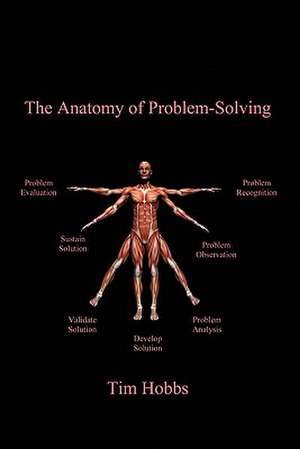 The Anatomy of Problem-Solving

Problem Evaluation

Problem Recognition

Sustain Solution

Problem Observation

Validate Solution

Problem Analysis

Develop Solution

Tim Hobbs